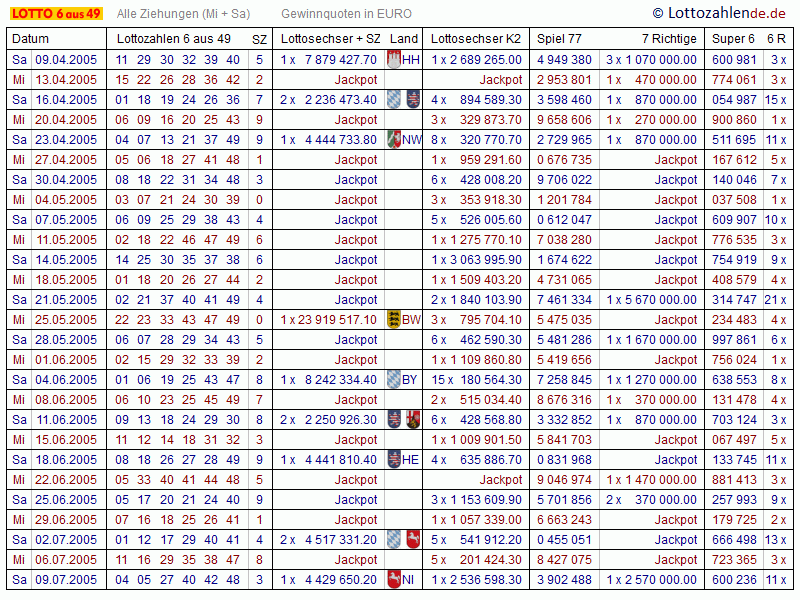 LOTTO 6 aus 49 Alle Ziehungen (Mi + Sa) Gewinnquoten in EURO © Lottozahlende.de

| Datum | | Lottozahlen 6 aus 49 | SZ | Lottosechser + SZ | Land | Lottosechser K2 | Spiel 77 | 7 Richtige | Super 6 | 6 R |
|---|---|---|---|---|---|---|---|---|---|---|
| Sa | 09.04.2005 | 11 29 30 32 39 40 | 5 | 1 x 7 879 427.70 | HH | 1 x 2 689 265.00 | 4 949 380 | 3 x 1 070 000.00 | 600 981 | 3 x |
| Mi | 13.04.2005 | 15 22 26 28 36 42 | 2 | Jackpot | | Jackpot | 2 953 801 | 1 x 470 000.00 | 774 061 | 3 x |
| Sa | 16.04.2005 | 01 18 19 24 26 36 | 7 | 2 x 2 236 473.40 | | 4 x 894 589.30 | 3 598 460 | 1 x 870 000.00 | 054 987 | 15 x |
| Mi | 20.04.2005 | 06 09 16 20 25 43 | 9 | Jackpot | | 3 x 329 873.70 | 9 658 606 | 1 x 270 000.00 | 900 860 | 1 x |
| Sa | 23.04.2005 | 04 07 13 21 37 49 | 9 | 1 x 4 444 733.80 | NW | 8 x 320 770.70 | 2 729 965 | 1 x 870 000.00 | 511 695 | 11 x |
| Mi | 27.04.2005 | 05 06 18 27 41 48 | 1 | Jackpot | | 1 x 959 291.60 | 0 676 735 | Jackpot | 167 612 | 5 x |
| Sa | 30.04.2005 | 08 18 22 31 34 48 | 3 | Jackpot | | 6 x 428 008.20 | 9 706 022 | Jackpot | 140 046 | 7 x |
| Mi | 04.05.2005 | 03 07 21 24 30 39 | 0 | Jackpot | | 3 x 353 918.30 | 1 201 784 | Jackpot | 037 508 | 1 x |
| Sa | 07.05.2005 | 06 09 25 29 38 43 | 4 | Jackpot | | 5 x 526 005.60 | 0 612 047 | Jackpot | 609 907 | 10 x |
| Mi | 11.05.2005 | 02 18 22 46 47 49 | 6 | Jackpot | | 1 x 1 275 770.10 | 7 038 280 | Jackpot | 776 535 | 3 x |
| Sa | 14.05.2005 | 14 25 30 35 37 38 | 6 | Jackpot | | 1 x 3 063 995.90 | 1 674 622 | Jackpot | 754 919 | 9 x |
| Mi | 18.05.2005 | 01 18 20 26 27 44 | 2 | Jackpot | | 1 x 1 509 403.20 | 4 731 065 | Jackpot | 408 579 | 4 x |
| Sa | 21.05.2005 | 02 21 37 40 41 49 | 4 | Jackpot | | 2 x 1 840 103.90 | 7 461 334 | 1 x 5 670 000.00 | 314 747 | 21 x |
| Mi | 25.05.2005 | 22 23 33 43 47 49 | 0 | 1 x 23 919 517.10 | BW | 3 x 795 704.10 | 5 475 035 | Jackpot | 234 483 | 4 x |
| Sa | 28.05.2005 | 06 07 28 29 34 43 | 5 | Jackpot | | 6 x 462 590.30 | 5 481 286 | 1 x 1 670 000.00 | 997 861 | 6 x |
| Mi | 01.06.2005 | 02 15 29 32 33 39 | 2 | Jackpot | | 1 x 1 109 860.80 | 5 419 656 | Jackpot | 756 024 | 1 x |
| Sa | 04.06.2005 | 01 06 19 25 43 47 | 8 | 1 x 8 242 334.40 | BY | 15 x 180 564.30 | 7 258 845 | 1 x 1 270 000.00 | 638 553 | 8 x |
| Mi | 08.06.2005 | 06 10 23 25 45 49 | 7 | Jackpot | | 2 x 515 034.40 | 8 676 316 | 1 x 370 000.00 | 131 478 | 4 x |
| Sa | 11.06.2005 | 09 13 18 24 29 30 | 8 | 2 x 2 250 926.30 | | 6 x 428 568.80 | 3 332 852 | 1 x 870 000.00 | 703 124 | 3 x |
| Mi | 15.06.2005 | 11 12 14 18 31 32 | 3 | Jackpot | | 1 x 1 009 901.50 | 5 841 703 | Jackpot | 067 497 | 5 x |
| Sa | 18.06.2005 | 08 18 26 27 28 49 | 9 | 1 x 4 441 810.40 | HE | 4 x 635 886.70 | 0 831 968 | Jackpot | 133 745 | 11 x |
| Mi | 22.06.2005 | 05 33 40 41 44 48 | 5 | Jackpot | | Jackpot | 9 046 974 | 1 x 1 470 000.00 | 881 413 | 3 x |
| Sa | 25.06.2005 | 05 17 20 21 24 40 | 9 | Jackpot | | 3 x 1 153 609.90 | 5 701 856 | 2 x 370 000.00 | 257 993 | 9 x |
| Mi | 29.06.2005 | 07 16 18 25 26 41 | 1 | Jackpot | | 1 x 1 057 339.00 | 6 663 243 | Jackpot | 179 725 | 2 x |
| Sa | 02.07.2005 | 01 12 17 29 40 41 | 4 | 2 x 4 517 331.20 | | 5 x 541 912.20 | 0 455 051 | Jackpot | 666 498 | 13 x |
| Mi | 06.07.2005 | 11 16 29 35 38 47 | 8 | Jackpot | | 5 x 201 424.30 | 8 427 075 | Jackpot | 723 365 | 3 x |
| Sa | 09.07.2005 | 04 05 27 40 42 48 | 3 | 1 x 4 429 650.20 | NI | 1 x 2 536 598.30 | 3 902 488 | 1 x 2 570 000.00 | 600 236 | 11 x |